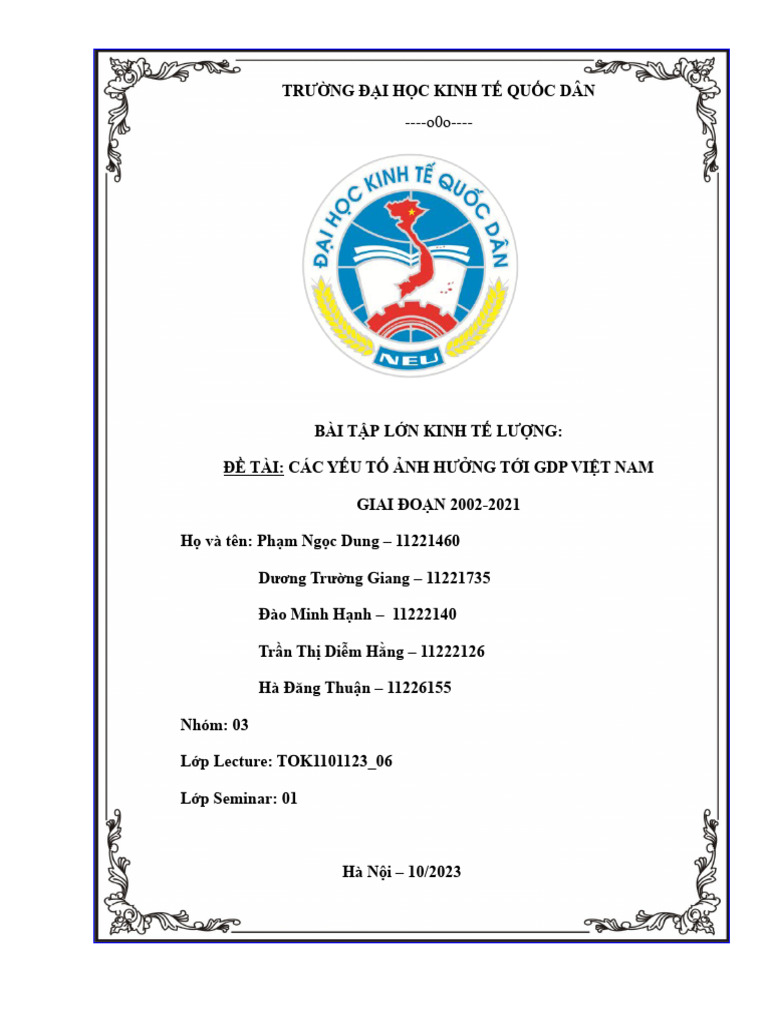 TRƯỜNG ĐẠI HỌC KINH TẾ QUỐC DÂN

----o0o----

ĐẠI HỌC KINH TẾ QUỐC DÂN

NEU

BÀI TẬP LỚN KINH TẾ LƯỢNG:

ĐỀ TÀI: CÁC YẾU TỐ ẢNH HƯỞNG TỚI GDP VIỆT NAM

GIAI ĐOẠN 2002-2021

Họ và tên: Phạm Ngọc Dung – 11221460

Dương Trường Giang – 11221735

Đào Minh Hạnh – 11222140

Trần Thị Diễm Hằng – 11222126

Hà Đăng Thuận – 11226155

Nhóm: 03

Lớp Lecture: TOK1101123_06

Lớp Seminar: 01

Hà Nội – 10/2023